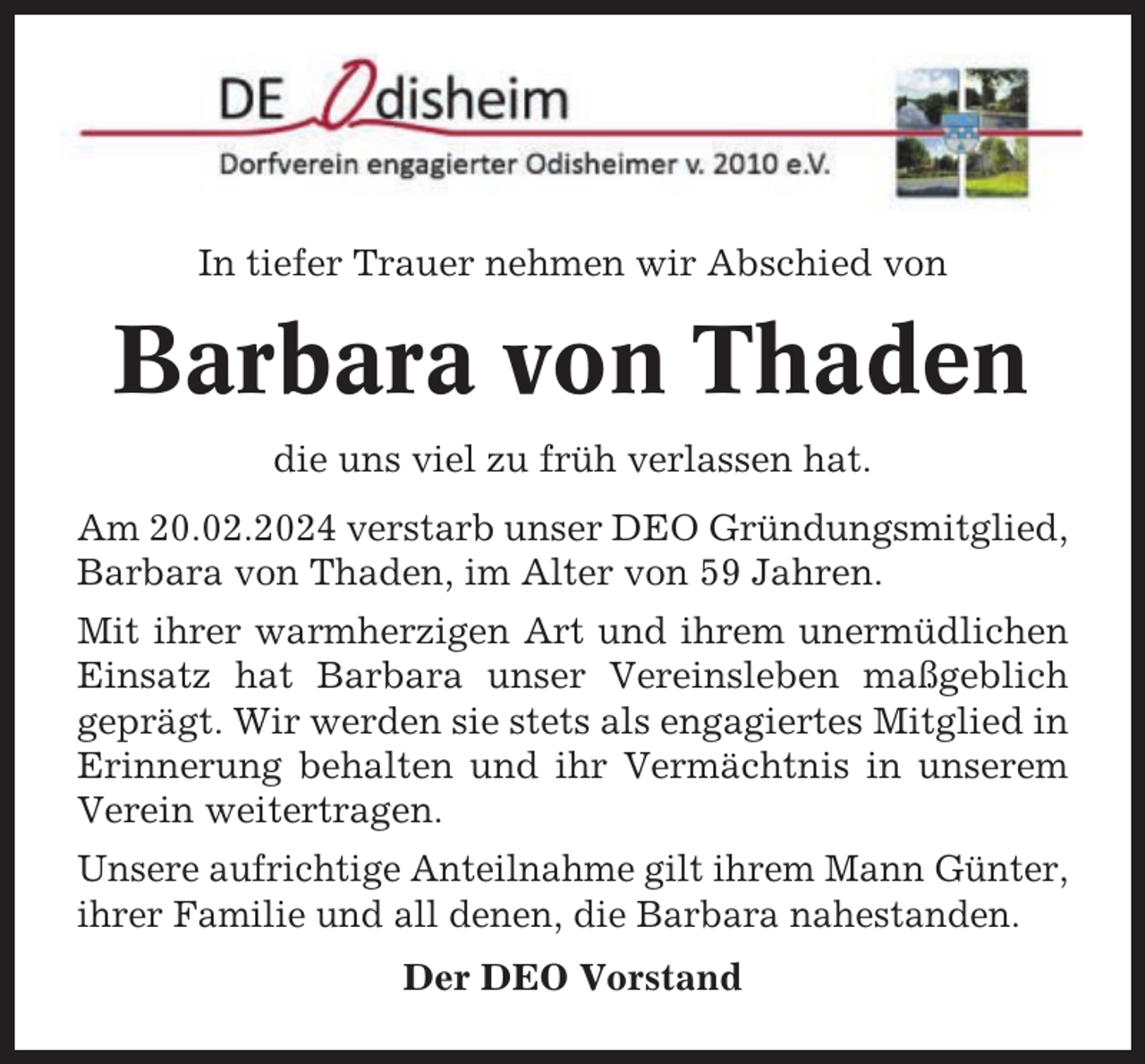 DE Odisheim

Dorfverein engagierter Odisheimer v. 2010 e.V.

In tiefer Trauer nehmen wir Abschied von

Barbara von Thaden

die uns viel zu früh verlassen hat.

Am 20.02.2024 verstarb unser DEO Gründungsmitglied, Barbara von Thaden, im Alter von 59 Jahren.

Mit ihrer warmherzigen Art und ihrem unermüdlichen Einsatz hat Barbara unser Vereinsleben maßgeblich geprägt. Wir werden sie stets als engagiertes Mitglied in Erinnerung behalten und ihr Vermächtnis in unserem Verein weitertragen.

Unsere aufrichtige Anteilnahme gilt ihrem Mann Günter, ihrer Familie und all denen, die Barbara nahestanden.

Der DEO Vorstand